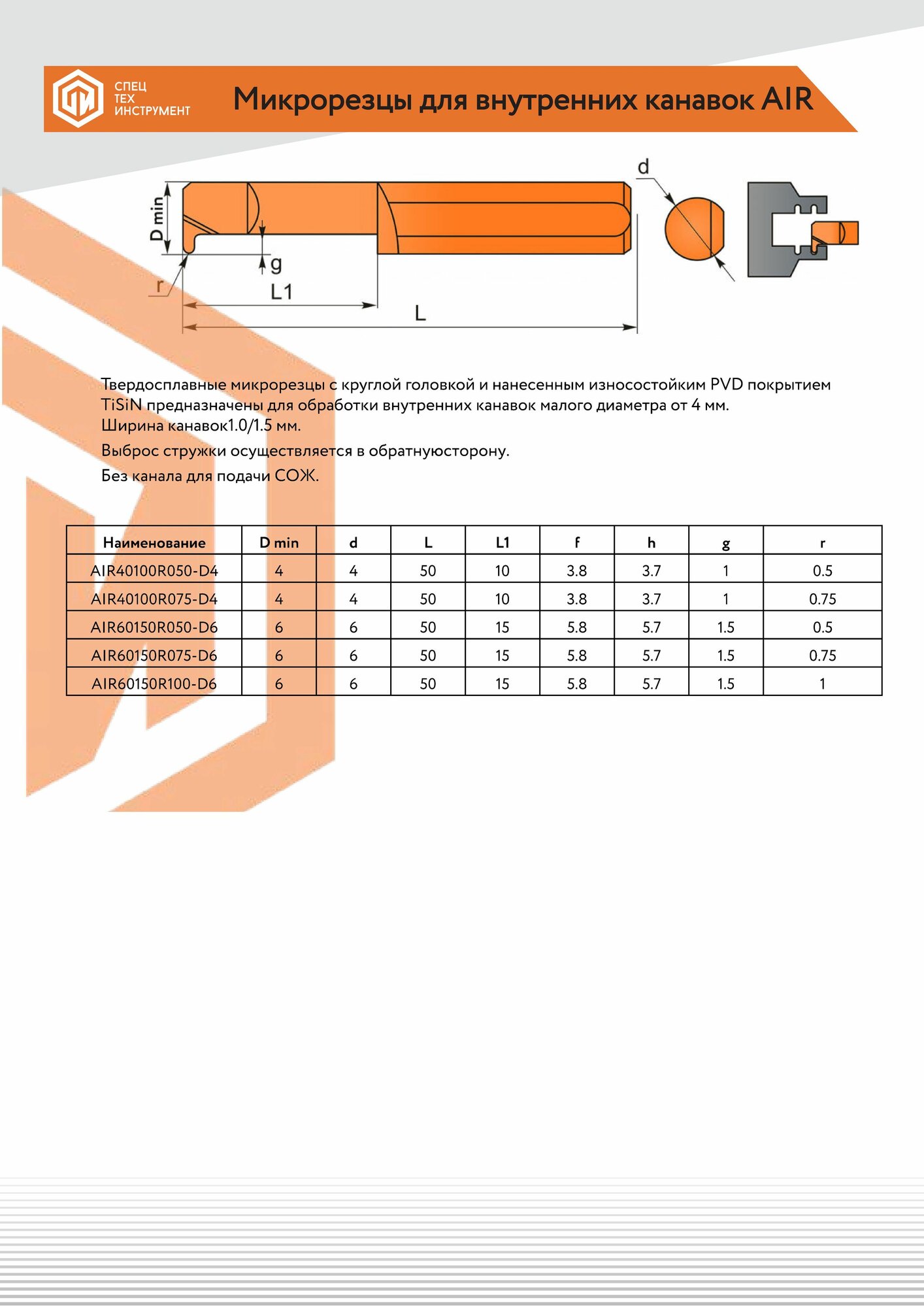 СПЕЦ
ТЕХ
ИНСТРУМЕНТ

Микрорезцы для внутренних канавок AIR

D min
g
r
L1
L
d

Твердосплавные микрорезцы с круглой головкой и нанесенным износостойким PVD покрытием TiSiN предназначены для обработки внутренних канавок малого диаметра от 4 мм. Ширина канавок1.0/1.5 мм.

Выброс стружки осуществляется в обратнуюсторону.

Без канала для подачи СОЖ.

| Наименование | D min | d | L | L1 | f | h | g | r |
|---|---|---|---|---|---|---|---|---|
| AIR40100R050-D4 | 4 | 4 | 50 | 10 | 3.8 | 3.7 | 1 | 0.5 |
| AIR40100R075-D4 | 4 | 4 | 50 | 10 | 3.8 | 3.7 | 1 | 0.75 |
| AIR60150R050-D6 | 6 | 6 | 50 | 15 | 5.8 | 5.7 | 1.5 | 0.5 |
| AIR60150R075-D6 | 6 | 6 | 50 | 15 | 5.8 | 5.7 | 1.5 | 0.75 |
| AIR60150R100-D6 | 6 | 6 | 50 | 15 | 5.8 | 5.7 | 1.5 | 1 |